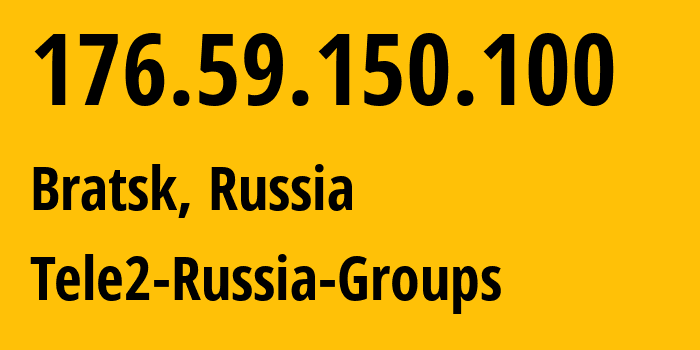 176.59.150.100

Bratsk, Russia

Tele2-Russia-Groups